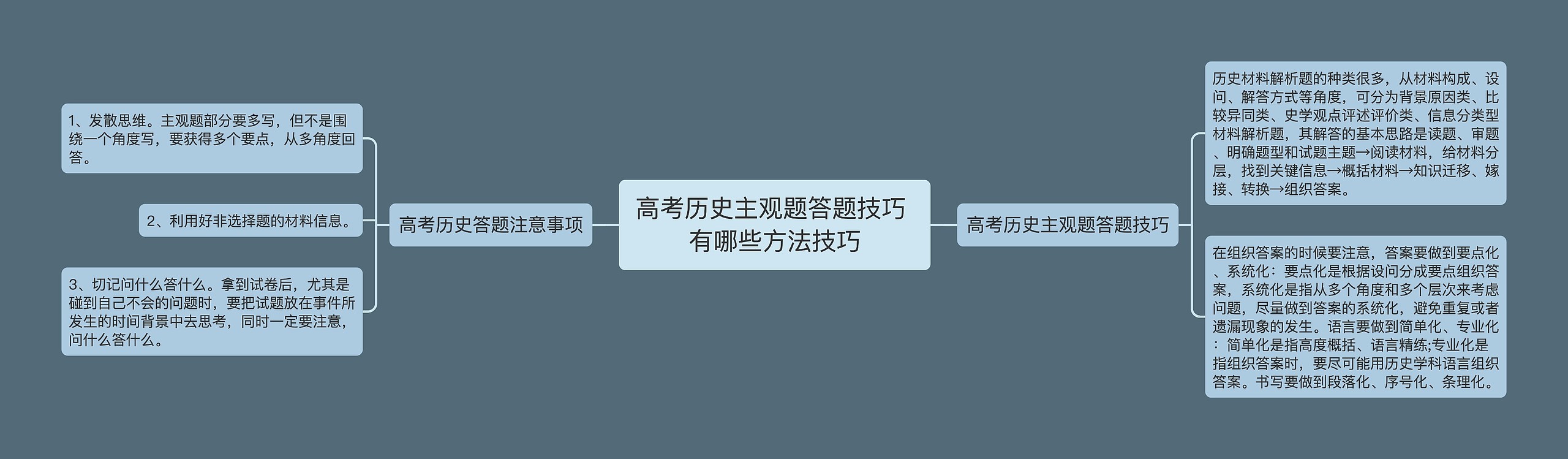 高考历史主观题答题技巧有哪些方法技巧

高考历史答题注意事项

1、发散思维。主观题部分要多写，但不是围绕一个角度写，要获得多个要点，从多角度回答。

2、利用好非选择题的材料信息。

3、切记问什么答什么。拿到试卷后，尤其是碰到自己不会的问题时，要把试题放在事件所发生的时间背景中去思考，同时一定要注意，问什么答什么。

高考历史主观题答题技巧

历史材料解析题的种类很多，从材料构成、设问、解答方式等角度，可分为背景原因类、比较异同类、史学观点评述评价类、信息分类型材料解析题，其解答的基本思路是读题、审题、明确题型和试题主题→阅读材料，给材料分层，找到关键信息→概括材料→知识迁移、嫁接、转换→组织答案。

在组织答案的时候要注意，答案要做到要点化、系统化：要点化是根据设问分成要点组织答案，系统化是指从多个角度和多个层次来考虑问题，尽量做到答案的系统化，避免重复或者遗漏现象的发生。语言要做到简单化、专业化：简单化是指高度概括、语言精练;专业化是指组织答案时，要尽可能用历史学科语言组织答案。书写要做到段落化、序号化、条理化。